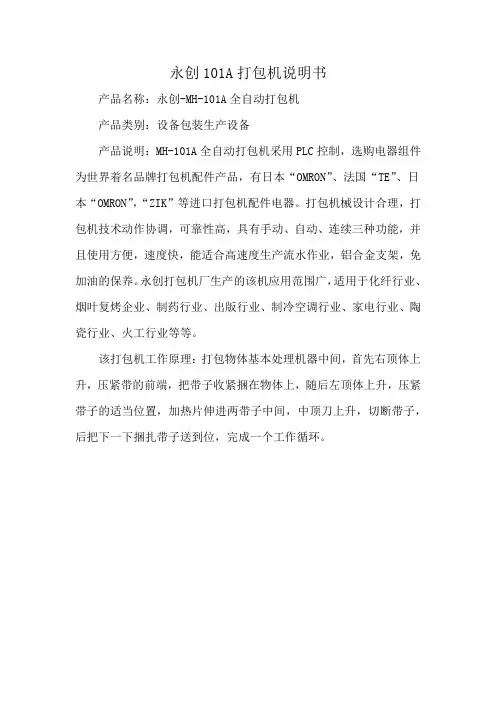 永创 101A 打包机说明书

产品名称：永创-MH-101A 全自动打包机

产品类别：设备包装生产设备

产品说明：MH-101A 全自动打包机采用 PLC 控制，选购电器组件为世界着名品牌打包机配件产品，有日本“OMRON”、法国“TE”、日本“OMRON”，“ZIK”等进口打包机配件电器。打包机械设计合理，打包机技术动作协调，可靠性高，具有手动、自动、连续三种功能，并且使用方便，速度快，能适合高速度生产流水作业，铝合金支架，免加油的保养。永创打包机厂生产的该机应用范围广，适用于化纤行业、烟叶复烤企业、制药行业、出版行业、制冷空调行业、家电行业、陶瓷行业、火工行业等等。

该打包机工作原理：打包物体基本处理机器中间，首先右顶体上升，压紧带的前端，把带子收紧捆在物体上，随后左顶体上升，压紧带子的适当位置，加热片伸进两带子中间，中顶刀上升，切断带子，后把下一下捆扎带子送到位，完成一个工作循环。